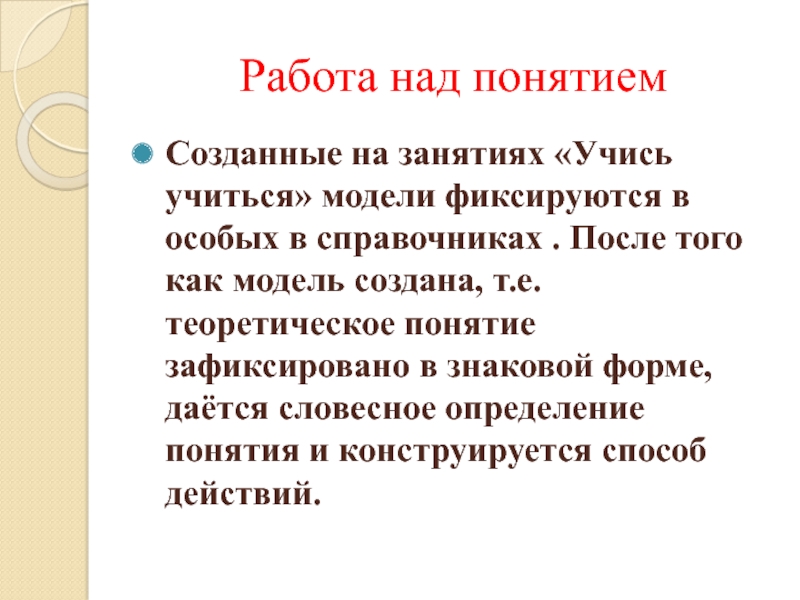 Работа над понятием

• Созданные на занятиях «Учись учиться» модели фиксируются в особых в справочниках . После того как модель создана, т.е. теоретическое понятие зафиксировано в знаковой форме, даётся словесное определение понятия и конструируется способ действий.